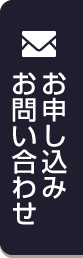 お申し込み
お問い合わせ